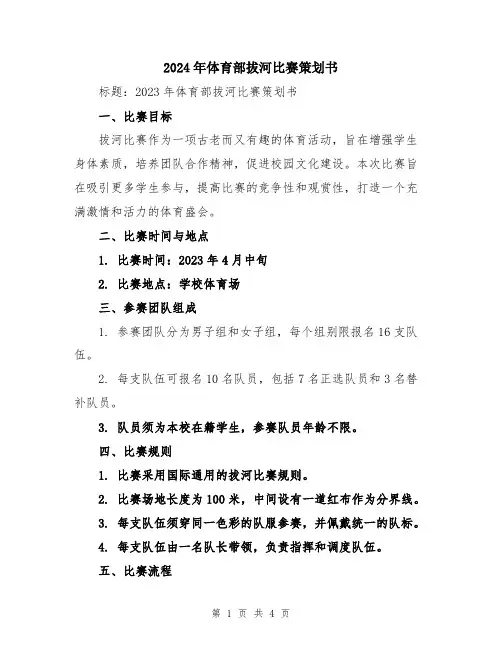 2024年体育部拔河比赛策划书

标题：2023年体育部拔河比赛策划书

一、比赛目标

拔河比赛作为一项古老而又有趣的体育活动，旨在增强学生身体素质，培养团队合作精神，促进校园文化建设。本次比赛旨在吸引更多学生参与，提高比赛的竞争性和观赏性，打造一个充满激情和活力的体育盛会。

二、比赛时间与地点

1. 比赛时间：2023年4月中旬

2. 比赛地点：学校体育场

三、参赛团队组成

1. 参赛团队分为男子组和女子组，每个组别限报名16支队伍。

2. 每支队伍可报名10名队员，包括7名正选队员和3名替补队员。

3. 队员须为本校在籍学生，参赛队员年龄不限。

四、比赛规则

1. 比赛采用国际通用的拔河比赛规则。

2. 比赛场地长度为100米，中间设有一道红布作为分界线。

3. 每支队伍须穿同一色彩的队服参赛，并佩戴统一的队标。

4. 每支队伍由一名队长带领，负责指挥和调度队伍。

五、比赛流程

第 1 页 共 4 页